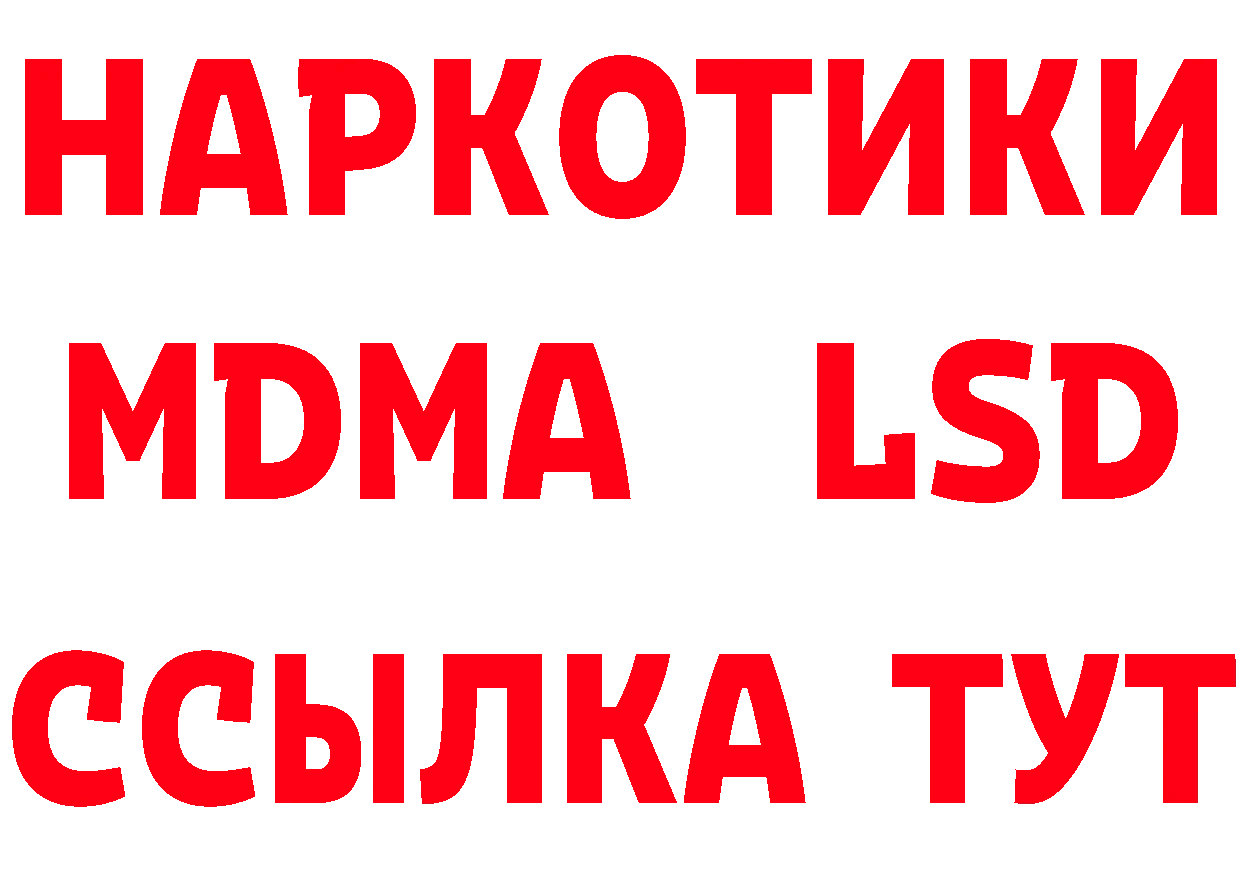 НАРКОТИКИ
MDMA LSD
ССЫЛКА ТУТ